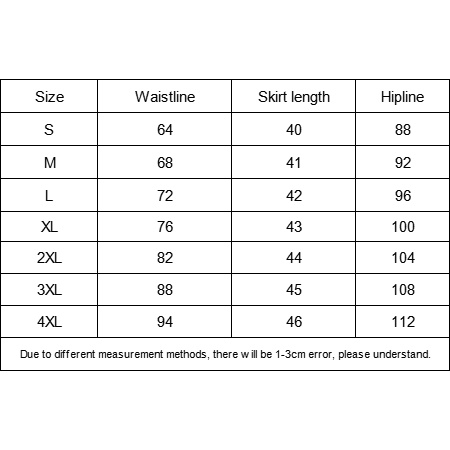 | Size | Waistline | Skirt length | Hipline |
|---|---|---|---|
| S | 64 | 40 | 88 |
| M | 68 | 41 | 92 |
| L | 72 | 42 | 96 |
| XL | 76 | 43 | 100 |
| 2XL | 82 | 44 | 104 |
| 3XL | 88 | 45 | 108 |
| 4XL | 94 | 46 | 112 |

Due to different measurement methods, there will be 1-3cm error, please understand.